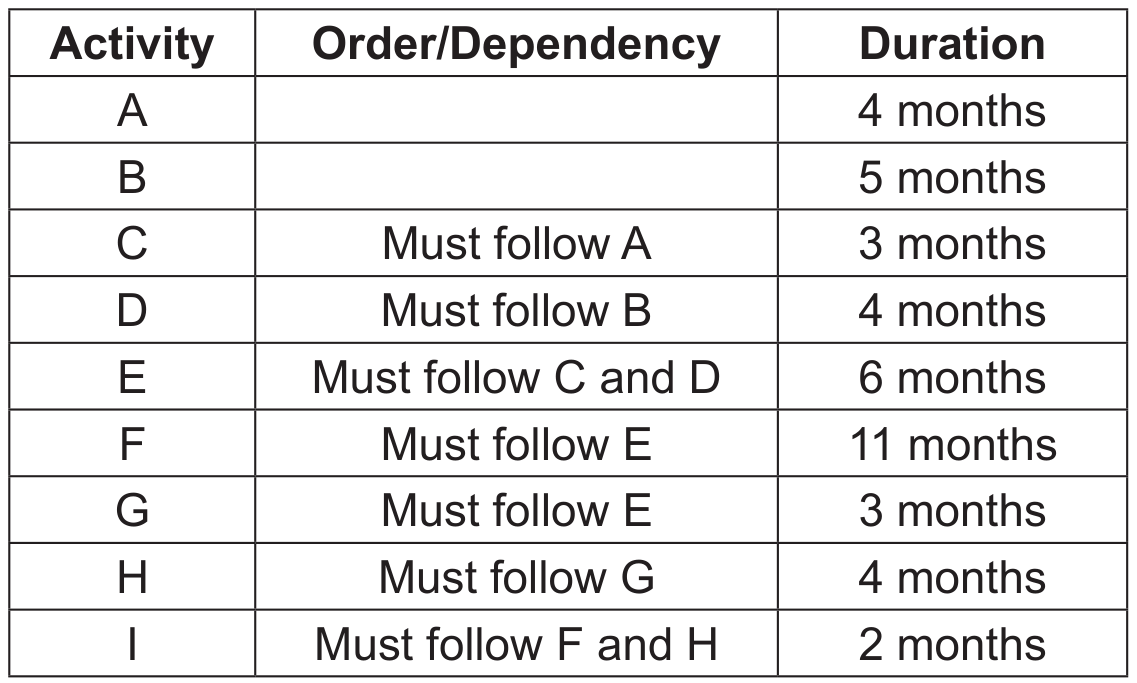 | Activity | Order/Dependency | Duration |
|---|---|---|
| A |  | 4 months |
| B |  | 5 months |
| C | Must follow A | 3 months |
| D | Must follow B | 4 months |
| E | Must follow C and D | 6 months |
| F | Must follow E | 11 months |
| G | Must follow E | 3 months |
| H | Must follow G | 4 months |
| I | Must follow F and H | 2 months |